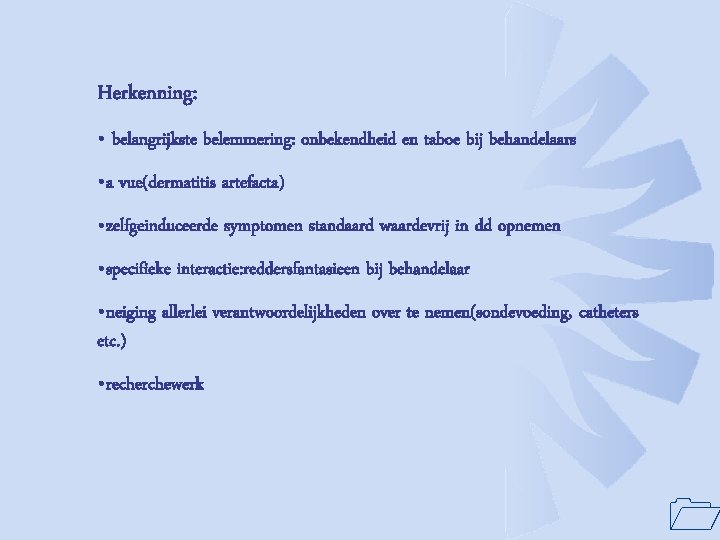 Herkenning:

• belangrijkste belemmering: onbekendheid en taboe bij behandelaars

•a vue(dermatitis artefacta)

•zelfgeinduceerde symptomen standaard waardevrij in dd opnemen

•specifieke interactie:reddersfantasieen bij behandelaar

•neiging allerlei verantwoordelijkheden over te nemen(sondevoeding, catheters etc.)

•recherchewerk